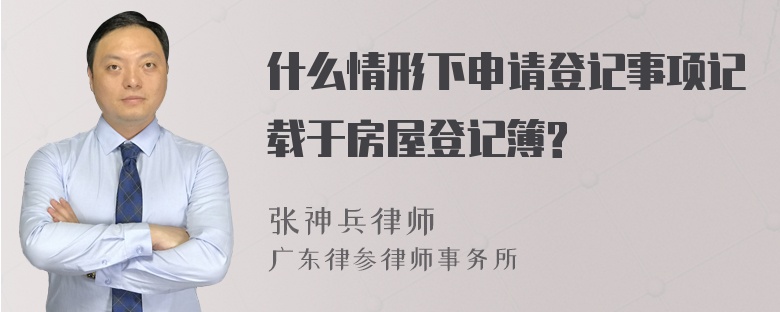 什么情形下申请登记事项记载于房屋登记簿?

张神兵律师
广东律参律师事务所